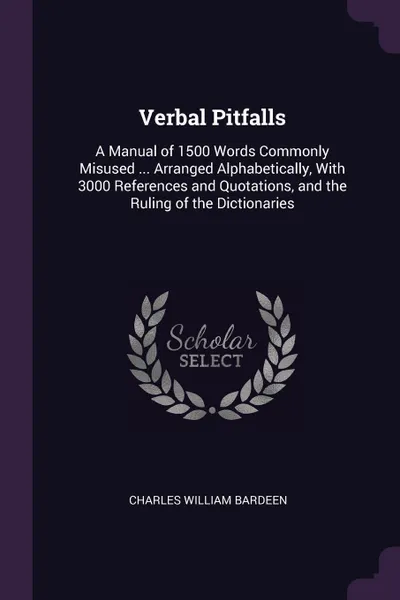 Verbal Pitfalls

A Manual of 1500 Words Commonly Misused ... Arranged Alphabetically, With 3000 References and Quotations, and the Ruling of the Dictionaries

Scholar
SELECT

CHARLES WILLIAM BARDEEN